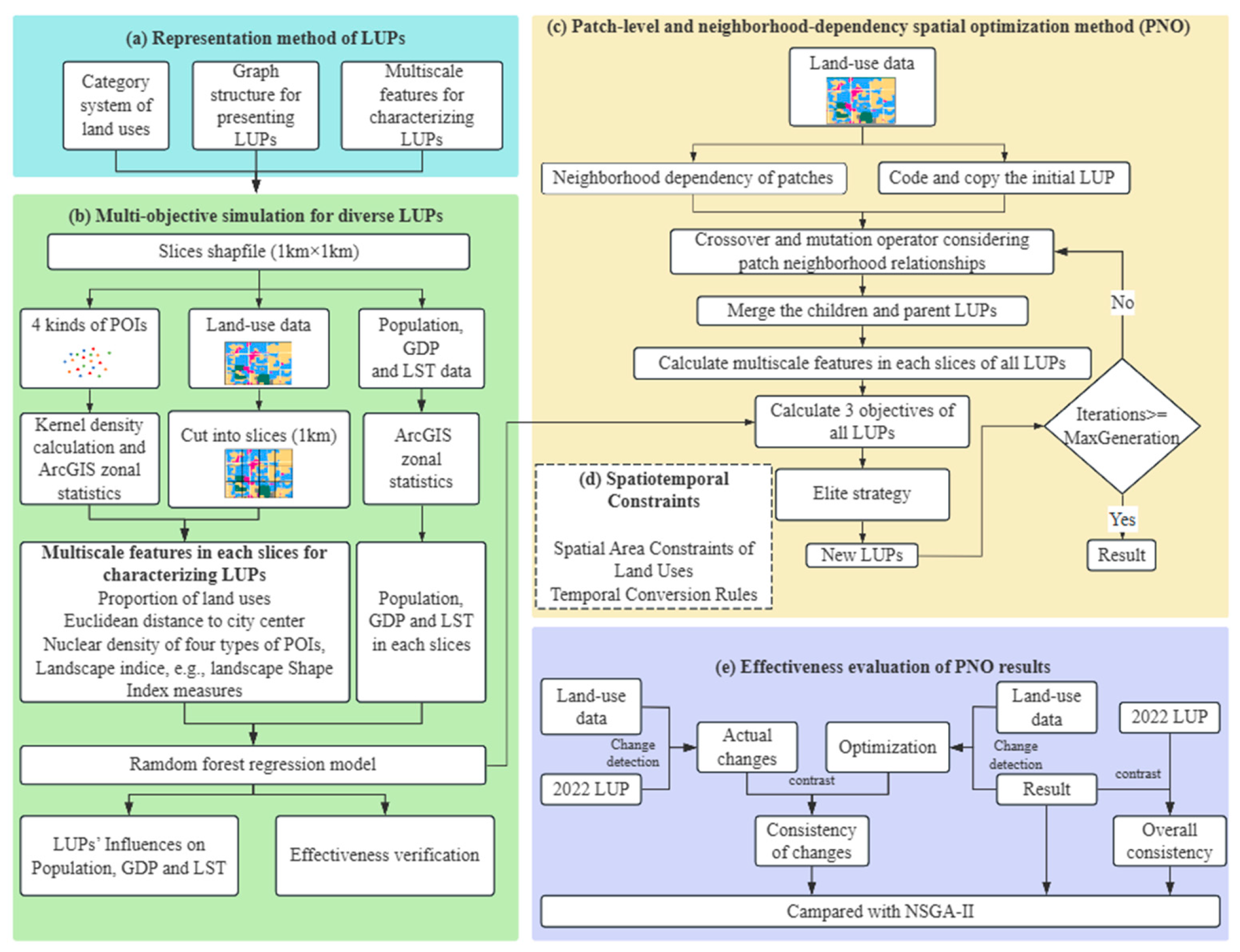 (a) Representation method of LUPs

Category system of land uses

Graph structure for presenting LUPs

Multiscale features for characterizing LUPs

(b) Multi-objective simulation for diverse LUPs

Slices shapfile (1km×1km)

4 kinds of POIs

Land-use data

Population, GDP and LST data

Kernel density calculation and ArcGIS zonal statistics

Cut into slices (1km)

ArcGIS zonal statistics

Multiscale features in each slices for characterizing LUPs
Proportion of land uses
Euclidean distance to city center
Nuclear density of four types of POIs,
Landscape indice, e.g., landscape Shape Index measures

Population, GDP and LST in each slices

Ramdom forest regression model

LUPs' Influences on Population, GDP and LST

Effectiveness verification

(c) Patch-level and neighborhood-dependency spatial optimization method (PNO)

Land-use data

Neighborhood dependency of patches

Code and copy the initial LUP

Crossover and mutation operator considering patch neighborhood relationships

Merge the children and parent LUPs

Calculate multiscale features in each slices of all LUPs

Calculate 3 objectives of all LUPs

Elite strategy

New LUPs

Iterations>= MaxGeneration

No

Yes

Result

(d) Spatiotemporal Constraints

Spatial Area Constraints of Land Uses
Temporal Conversion Rules

(e) Effectiveness evaluation of PNO results

Land-use data

2022 LUP

Change detection

Actual changes

Optimization

contrast

Consistency of changes

Land-use data

Change detection

Result

2022 LUP

contrast

Overall consistency

Campared with NSGA-II